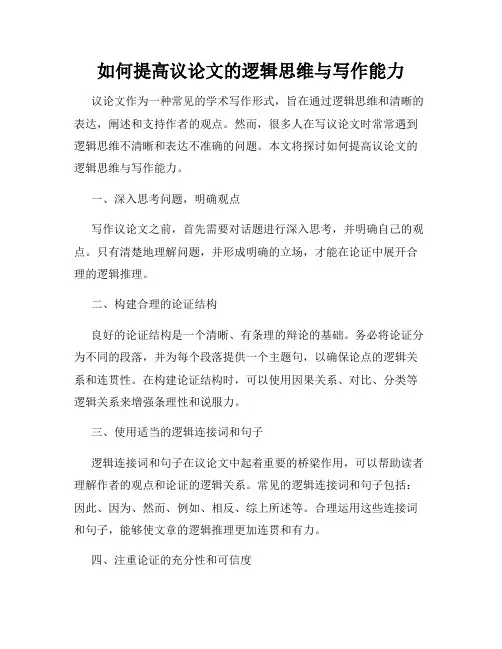 如何提高议论文的逻辑思维与写作能力

议论文作为一种常见的学术写作形式，旨在通过逻辑思维和清晰的表达，阐述和支持作者的观点。然而，很多人在写议论文时常常遇到逻辑思维不清晰和表达不准确的问题。本文将探讨如何提高议论文的逻辑思维与写作能力。

一、深入思考问题，明确观点

写作议论文之前，首先需要对话题进行深入思考，并明确自己的观点。只有清楚地理解问题，并形成明确的立场，才能在论证中展开合理的逻辑推理。

二、构建合理的论证结构

良好的论证结构是一个清晰、有条理的辩论的基础。务必将论证分为不同的段落，并为每个段落提供一个主题句，以确保论点的逻辑关系和连贯性。在构建论证结构时，可以使用因果关系、对比、分类等逻辑关系来增强条理性和说服力。

三、使用适当的逻辑连接词和句子

逻辑连接词和句子在议论文中起着重要的桥梁作用，可以帮助读者理解作者的观点和论证的逻辑关系。常见的逻辑连接词和句子包括：因此、因为、然而、例如、相反、综上所述等。合理运用这些连接词和句子，能够使文章的逻辑推理更加连贯和有力。

四、注重论证的充分性和可信度